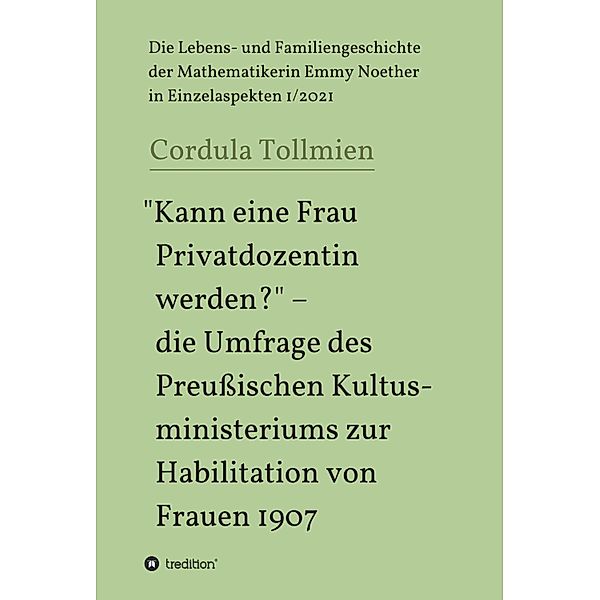 Die Lebens- und Familiengeschichte der Mathematikerin Emmy Noether in Einzelaspekten 1/2021

Cordula Tollmien

"Kann eine Frau Privatdozentin werden?" – die Umfrage des Preußischen Kultusministeriums zur Habilitation von Frauen 1907

tredition®